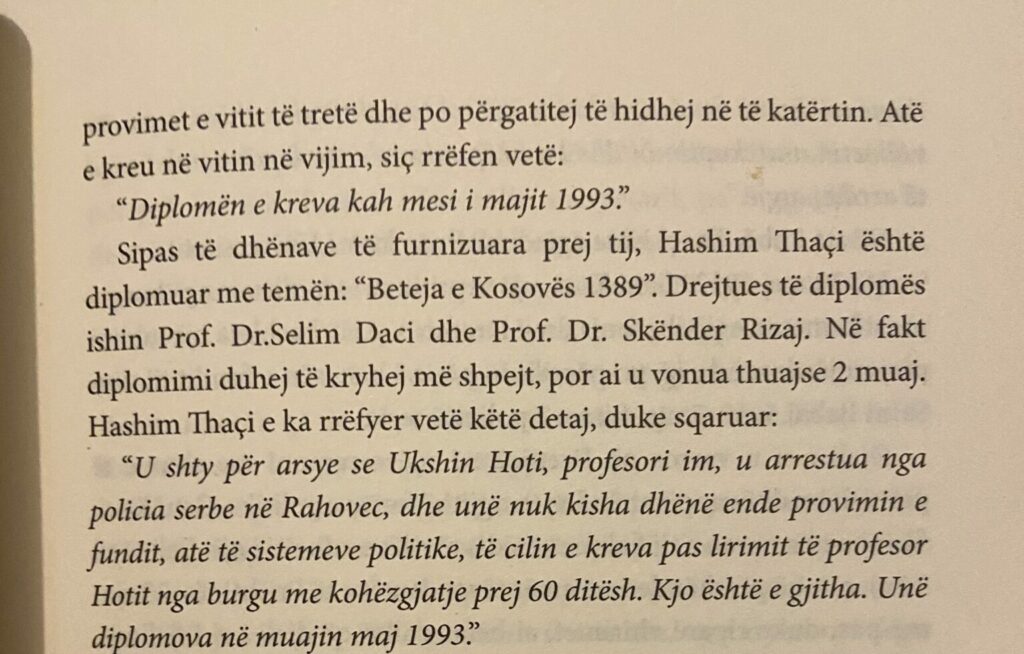 provimet e vitit të tretë dhe po përgatitej të hidhej në të katërtin. Atë e kreu në vitin në vijim, siç rrëfen vetë:

"Diplomën e kreva kah mesi i majit 1993."

Sipas të dhënave të furnizuara prej tij, Hashim Thaçi është diplomuar me temën: "Beteja e Kosovës 1389". Drejtues të diplomës ishin Prof. Dr.Selim Daci dhe Prof. Dr. Skënder Rizaj. Në fakt diplomimi duhej të kryhej më shpejt, por ai u vonua thuajse 2 muaj. Hashim Thaçi e ka rrëfyer vetë këtë detaj, duke sqaruar:

"U shty për arsye se Ukshin Hoti, profesori im, u arrestua nga policia serbe në Rahovec, dhe unë nuk kisha dhënë ende provimin e fundit, atë të sistemeve politike, të cilin e kreva pas lirimit të profesor Hotit nga burgu me kohëzgjatje prej 60 ditësh. Kjo është e gjitha. Unë diplomova në muajin maj 1993."